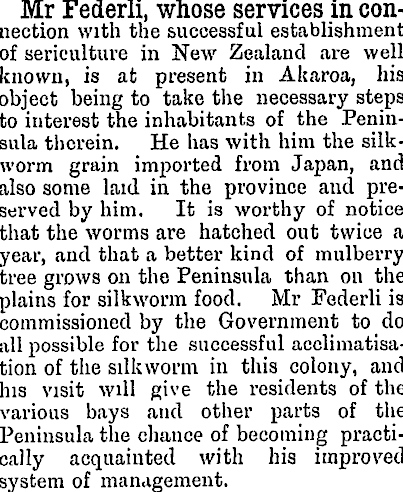 Mr Federli, whose services in connection with the successful establishment of sericulture in New Zealand are well known, is at present in Akaroa, his object being to take the necessary steps to interest the inhabitants of the Peninsula therein. He has with him the silkworm grain imported from Japan, and also some laid in the province and preserved by him. It is worthy of notice that the worms are hatched out twice a year, and that a better kind of mulberry tree grows on the Peninsula than on the plains for silkworm food. Mr Federli is commissioned by the Government to do all possible for the successful acclimatisation of the silkworm in this colony, and his visit will give the residents of the various bays and other parts of the Peninsula the chance of becoming practically acquainted with his improved system of management.